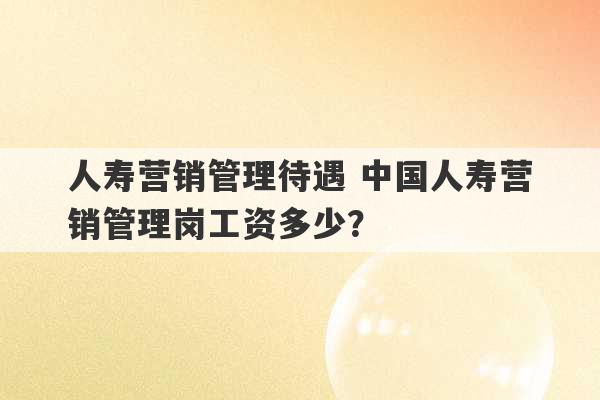 人寿营销管理待遇 中国人寿营销管理岗工资多少?